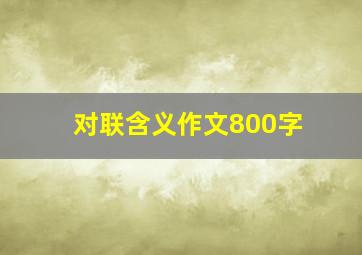 对联含义作文800字